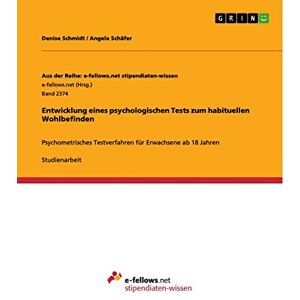 GRIN

Denise Schmidt / Angela Schäfer

Aus der Reihe: e-fellows.net stipendiaten-wissen
e-fellows.net (Hrsg.)
Band 2374

Entwicklung eines psychologischen Tests zum habituellen Wohlbefinden

Psychometrisches Testverfahren für Erwachsene ab 18 Jahren

Studienarbeit

e-fellows.net
stipendiaten-wissen